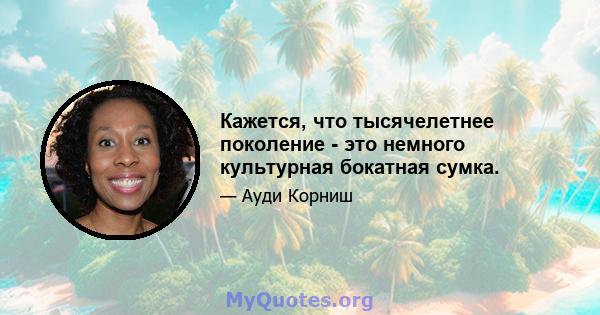 Кажется, что тысячелетнее поколение - это немного культурная бокатная сумка.

— Ауди Корниш

MyQuotes.org